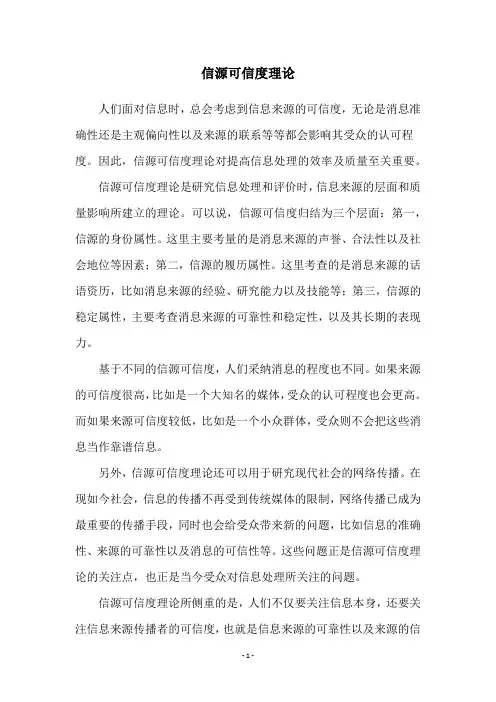 信源可信度理论

人们面对信息时，总会考虑到信息来源的可信度，无论是消息准确性还是主观偏向性以及来源的联系等等都会影响其受众的认可程度。因此，信源可信度理论对提高信息处理的效率及质量至关重要。

信源可信度理论是研究信息处理和评价时，信息来源的层面和质量影响所建立的理论。可以说，信源可信度归结为三个层面：第一，信源的身份属性。这里主要考量的是消息来源的声誉、合法性以及社会地位等因素；第二，信源的履历属性。这里考查的是消息来源的话语资历，比如消息来源的经验、研究能力以及技能等；第三，信源的稳定属性，主要考查消息来源的可靠性和稳定性，以及其长期的表现力。

基于不同的信源可信度，人们采纳消息的程度也不同。如果来源的可信度很高，比如是一个大知名的媒体，受众的认可程度也会更高。而如果来源可信度较低，比如是一个小众群体，受众则不会把这些消息当作靠谱信息。

另外，信源可信度理论还可以用于研究现代社会的网络传播。在现如今社会，信息的传播不再受到传统媒体的限制，网络传播已成为最重要的传播手段，同时也会给受众带来新的问题，比如信息的准确性、来源的可靠性以及消息的可信性等。这些问题正是信源可信度理论的关注点，也正是当今受众对信息处理所关注的问题。

信源可信度理论所侧重的是，人们不仅要关注信息本身，还要关注信息来源传播者的可信度，也就是信息来源的可靠性以及来源的信

- 1 -